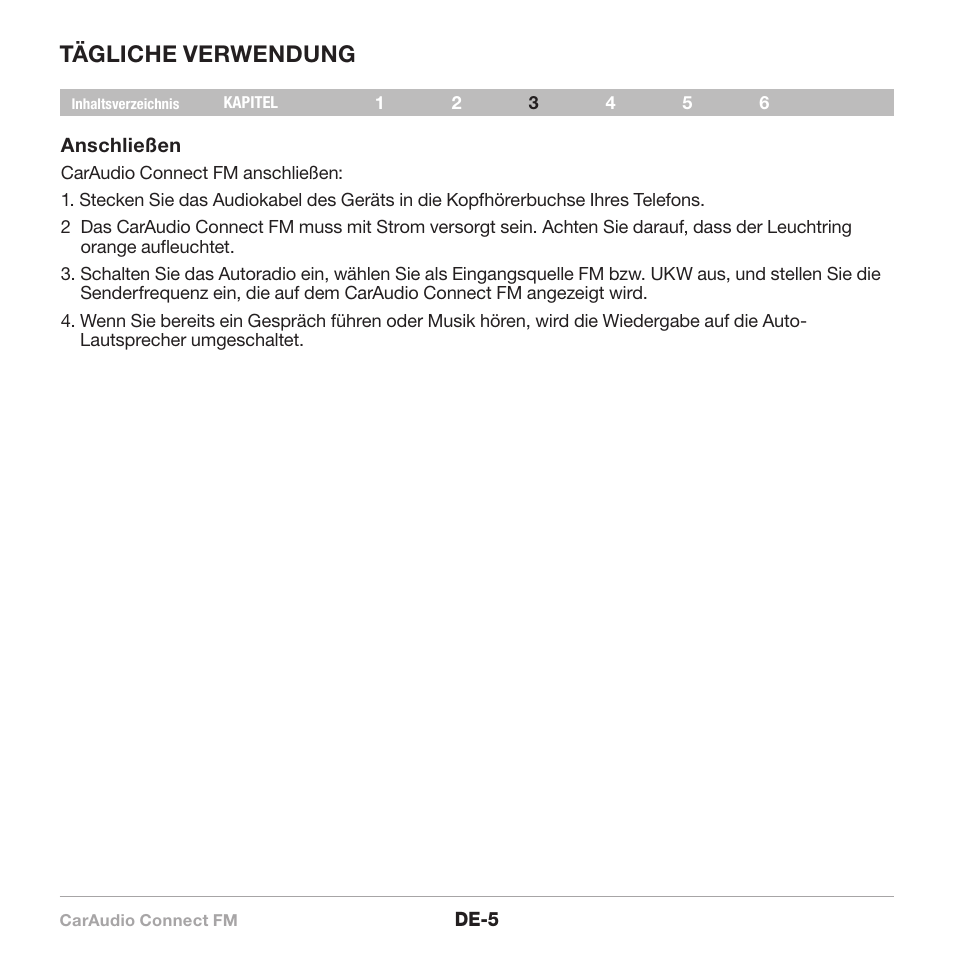 TÄGLICHE VERWENDUNG

Inhaltsverzeichnis KAPITEL 1 2 3 4 5 6

Anschließen

CarAudio Connect FM anschließen:

1. Stecken Sie das Audiokabel des Geräts in die Kopfhörerbuchse Ihres Telefons.

2 Das CarAudio Connect FM muss mit Strom versorgt sein. Achten Sie darauf, dass der Leuchtring orange aufleuchtet.

3. Schalten Sie das Autoradio ein, wählen Sie als Eingangsquelle FM bzw. UKW aus, und stellen Sie die Senderfrequenz ein, die auf dem CarAudio Connect FM angezeigt wird.

4. Wenn Sie bereits ein Gespräch führen oder Musik hören, wird die Wiedergabe auf die Auto-Lautsprecher umgeschaltet.

CarAudio Connect FM

DE-5